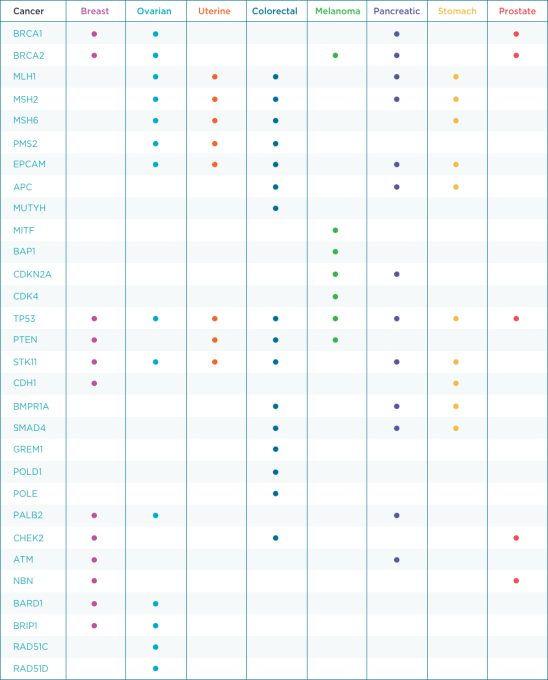 | Cancer | Breast | Ovarian | Uterine | Colorectal | Melanoma | Pancreatic | Stomach | Prostate |
|---|---|---|---|---|---|---|---|---|
| BRCA1 | • | • | | | | • | | • |
| BRCA2 | • | • | | | • | • | | • |
| MLH1 | | • | • | • | | • | • | |
| MSH2 | | • | • | • | | • | • | |
| MSH6 | | • | • | • | | | • | |
| PMS2 | | • | • | • | | | | |
| EPCAM | | • | • | • | | • | • | |
| APC | | | | • | | • | • | |
| MUTYH | | | | • | | | | |
| MITF | | | | | • | | | |
| BAP1 | | | | | • | | | |
| CDKN2A | | | | | • | • | | |
| CDK4 | | | | | • | | | |
| TP53 | • | • | • | • | • | • | • | • |
| PTEN | • | | • | • | • | | | |
| STK11 | • | • | • | • | | • | • | |
| CDH1 | • | | | | | | • | |
| BMPR1A | | | | • | | • | • | |
| SMAD4 | | | | • | | • | • | |
| GREM1 | | | | • | | | | |
| POLD1 | | | | • | | | | |
| POLE | | | | • | | | | |
| PALB2 | • | • | | | | • | | |
| CHEK2 | • | | | • | | | | • |
| ATM | • | | | | | • | | |
| NBN | • | | | | | | | • |
| BARD1 | • | • | | | | | | |
| BRIP1 | • | • | | | | | | |
| RAD51C | | • | | | | | | |
| RAD51D | | • | | | | | | |